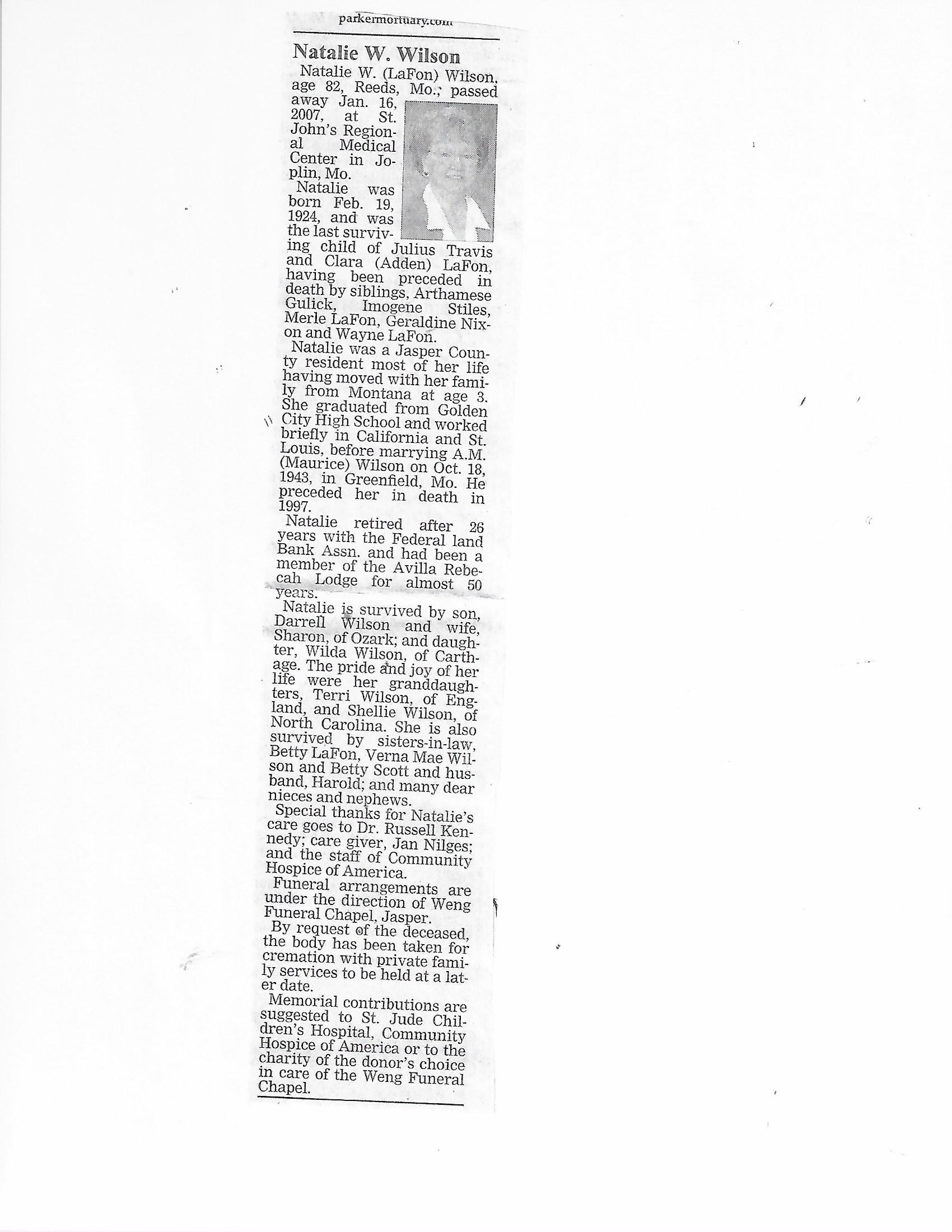 parkermortuary.com

Natalie W. Wilson

Natalie W. (LaFon) Wilson, age 82, Reeds, Mo., passed away Jan. 16, 2007, at St. John's Regional Medical Center in Joplin, Mo.

Natalie was born Feb. 19, 1924, and was the last surviving child of Julius Travis and Clara (Adden) LaFon, having been preceded in death by siblings, Arthamese Gulick, Imogene Stiles, Merle LaFon, Geraldine Nixon and Wayne LaFon.

Natalie was a Jasper County resident most of her life having moved with her family from Montana at age 3. She graduated from Golden City High School and worked briefly in California and St. Louis, before marrying A.M. (Maurice) Wilson on Oct. 18, 1943, in Greenfield, Mo. He preceded her in death in 1997.

Natalie retired after 26 years with the Federal land Bank Assn. and had been a member of the Avilla Rebecah Lodge for almost 50 years.

Natalie is survived by son, Darrell Wilson and wife, Sharon, of Ozark; and daughter, Wilda Wilson, of Carthage. The pride and joy of her life were her granddaughters, Terri Wilson, of England, and Shellie Wilson, of North Carolina. She is also survived by sisters-in-law, Betty LaFon, Verna Mae Wilson and Betty Scott and husband, Harold; and many dear nieces and nephews.

Special thanks for Natalie's care goes to Dr. Russell Kennedy; care giver, Jan Nilges; and the staff of Community Hospice of America.

Funeral arrangements are under the direction of Weng Funeral Chapel, Jasper.

By request of the deceased, the body has been taken for cremation with private family services to be held at a later date.

Memorial contributions are suggested to St. Jude Children's Hospital, Community Hospice of America or to the charity of the donor's choice in care of the Weng Funeral Chapel.